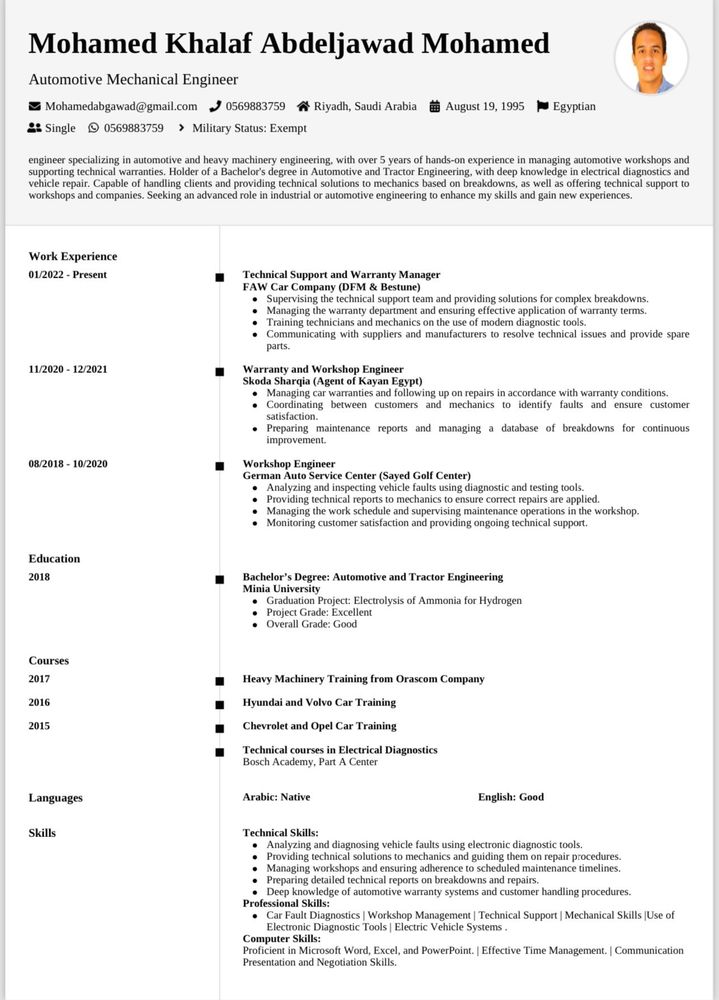 Mohamed Khalaf Abdeljawad Mohamed

Automotive Mechanical Engineer

Mohamedabgawad@gmail.com 0569883759 Riyadh, Saudi Arabia August 19, 1995 Egyptian

Single 0569883759 Military Status: Exempt

engineer specializing in automotive and heavy machinery engineering, with over 5 years of hands-on experience in managing automotive workshops and supporting technical warranties. Holder of a Bachelor's degree in Automotive and Tractor Engineering, with deep knowledge in electrical diagnostics and vehicle repair. Capable of handling clients and providing technical solutions to mechanics based on breakdowns, as well as offering technical support to workshops and companies. Seeking an advanced role in industrial or automotive engineering to enhance my skills and gain new experiences.

Work Experience

01/2022 - Present

Technical Support and Warranty Manager
FAW Car Company (DFM & Bestune)
- Supervising the technical support team and providing solutions for complex breakdowns.
- Managing the warranty department and ensuring effective application of warranty terms.
- Training technicians and mechanics on the use of modern diagnostic tools.
- Communicating with suppliers and manufacturers to resolve technical issues and provide spare parts.

11/2020 - 12/2021

Warranty and Workshop Engineer
Skoda Sharqia (Agent of Kayan Egypt)
- Managing car warranties and following up on repairs in accordance with warranty conditions.
- Coordinating between customers and mechanics to identify faults and ensure customer satisfaction.
- Preparing maintenance reports and managing a database of breakdowns for continuous improvement.

08/2018 - 10/2020

Workshop Engineer
German Auto Service Center (Sayed Golf Center)
- Analyzing and inspecting vehicle faults using diagnostic and testing tools.
- Providing technical reports to mechanics to ensure correct repairs are applied.
- Managing the work schedule and supervising maintenance operations in the workshop.
- Monitoring customer satisfaction and providing ongoing technical support.

Education

2018

Bachelor's Degree: Automotive and Tractor Engineering
Minia University
- Graduation Project: Electrolysis of Ammonia for Hydrogen
- Project Grade: Excellent
- Overall Grade: Good

Courses

2017

Heavy Machinery Training from Orascom Company

2016

Hyundai and Volvo Car Training

2015

Chevrolet and Opel Car Training

Technical courses in Electrical Diagnostics
Bosch Academy, Part A Center

Languages

Arabic: Native

English: Good

Skills

Technical Skills:
- Analyzing and diagnosing vehicle faults using electronic diagnostic tools.
- Providing technical solutions to mechanics and guiding them on repair procedures.
- Managing workshops and ensuring adherence to scheduled maintenance timelines.
- Preparing detailed technical reports on breakdowns and repairs.
- Deep knowledge of automotive warranty systems and customer handling procedures.

Professional Skills:
- Car Fault Diagnostics | Workshop Management | Technical Support | Mechanical Skills |Use of Electronic Diagnostic Tools | Electric Vehicle Systems .

Computer Skills:
Proficient in Microsoft Word, Excel, and PowerPoint. | Effective Time Management. | Communication Presentation and Negotiation Skills.